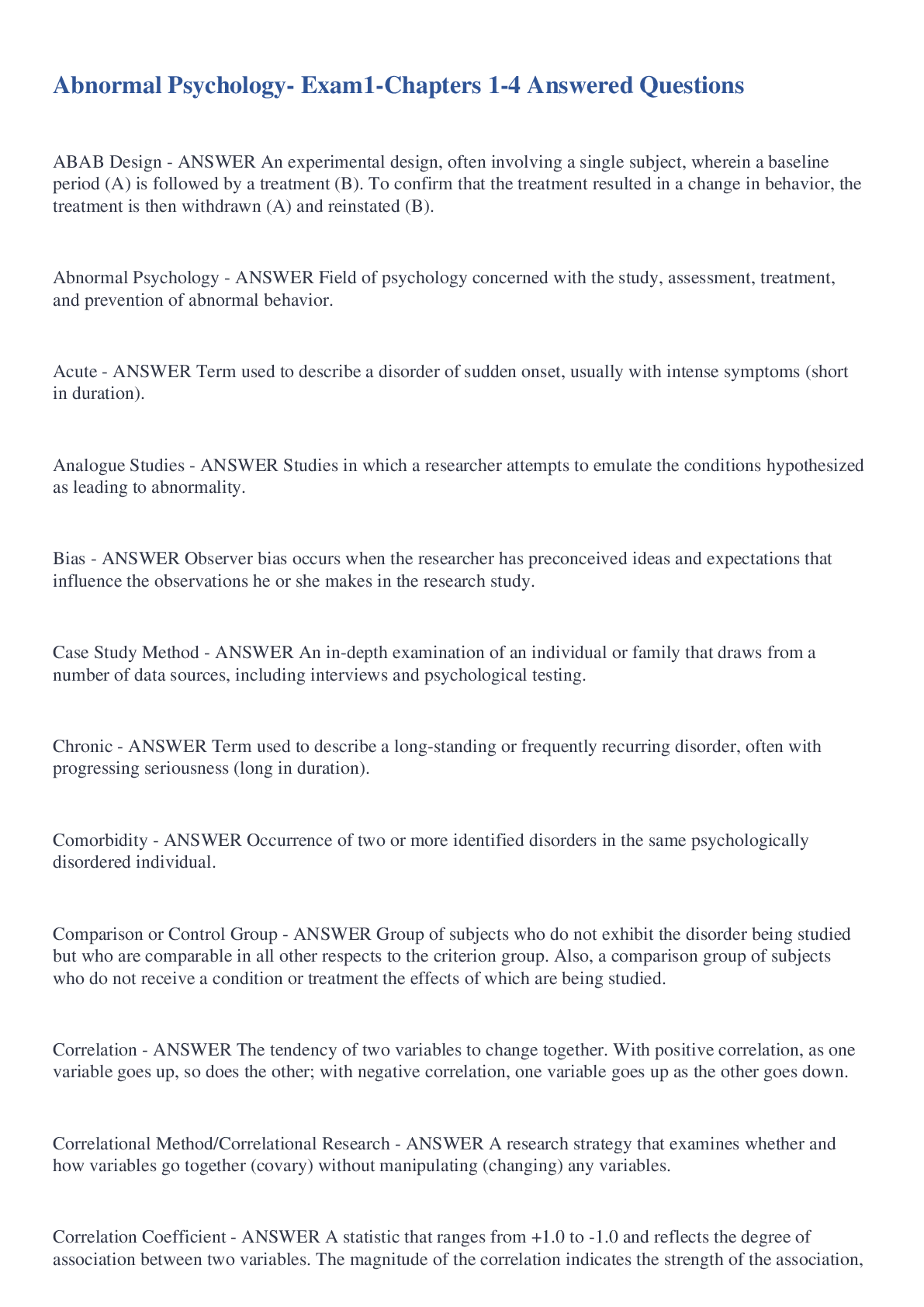 Abnormal Psychology- Exam1-Chapters 1-4 Answered Questions

ABAB Design - ANSWER An experimental design, often involving a single subject, wherein a baseline period (A) is followed by a treatment (B). To confirm that the treatment resulted in a change in behavior, the treatment is then withdrawn (A) and reinstated (B).

Abnormal Psychology - ANSWER Field of psychology concerned with the study, assessment, treatment, and prevention of abnormal behavior.

Acute - ANSWER Term used to describe a disorder of sudden onset, usually with intense symptoms (short in duration).

Analogue Studies - ANSWER Studies in which a researcher attempts to emulate the conditions hypothesized as leading to abnormality.

Bias - ANSWER Observer bias occurs when the researcher has preconceived ideas and expectations that influence the observations he or she makes in the research study.

Case Study Method - ANSWER An in-depth examination of an individual or family that draws from a number of data sources, including interviews and psychological testing.

Chronic - ANSWER Term used to describe a long-standing or frequently recurring disorder, often with progressing seriousness (long in duration).

Comorbidity - ANSWER Occurrence of two or more identified disorders in the same psychologically disordered individual.

Comparison or Control Group - ANSWER Group of subjects who do not exhibit the disorder being studied but who are comparable in all other respects to the criterion group. Also, a comparison group of subjects who do not receive a condition or treatment the effects of which are being studied.

Correlation - ANSWER The tendency of two variables to change together. With positive correlation, as one variable goes up, so does the other; with negative correlation, one variable goes up as the other goes down.

Correlational Method/Correlational Research - ANSWER A research strategy that examines whether and how variables go together (covary) without manipulating (changing) any variables.

Correlation Coefficient - ANSWER A statistic that ranges from +1.0 to -1.0 and reflects the degree of association between two variables. The magnitude of the correlation indicates the strength of the association,